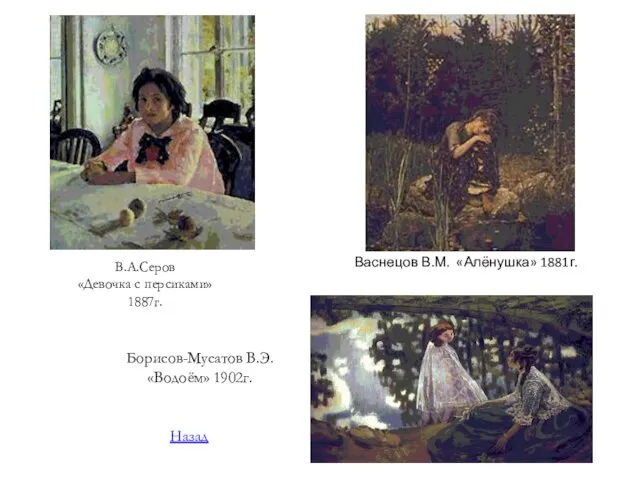 В.А.Серов
«Девочка с персиками»
1887г.

Васнецов В.М. «Алёнушка» 1881г.

Борисов-Мусатов В.Э.
«Водоём» 1902г.

Назад